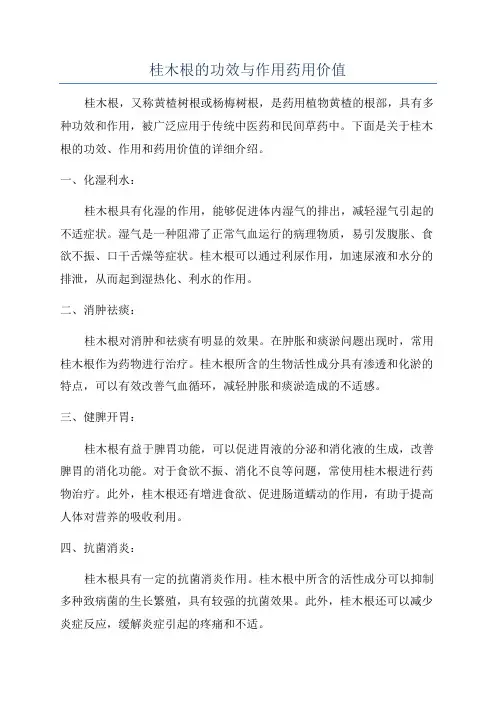 桂木根的功效与作用药用价值

桂木根，又称黄楂树根或杨梅树根，是药用植物黄楂的根部，具有多种功效和作用，被广泛应用于传统中医药和民间草药中。下面是关于桂木根的功效、作用和药用价值的详细介绍。

一、化湿利水：

桂木根具有化湿的作用，能够促进体内湿气的排出，减轻湿气引起的不适症状。湿气是一种阻滞了正常气血运行的病理物质，易引发腹胀、食欲不振、口干舌燥等症状。桂木根可以通过利尿作用，加速尿液和水分的排泄，从而起到湿热化、利水的作用。

二、消肿祛痰：

桂木根对消肿和祛痰有明显的效果。在肿胀和痰淤问题出现时，常用桂木根作为药物进行治疗。桂木根所含的生物活性成分具有渗透和化淤的特点，可以有效改善气血循环，减轻肿胀和痰淤造成的不适感。

三、健脾开胃：

桂木根有益于脾胃功能，可以促进胃液的分泌和消化液的生成，改善脾胃的消化功能。对于食欲不振、消化不良等问题，常使用桂木根进行药物治疗。此外，桂木根还有增进食欲、促进肠道蠕动的作用，有助于提高人体对营养的吸收利用。

四、抗菌消炎：

桂木根具有一定的抗菌消炎作用。桂木根中所含的活性成分可以抑制多种致病菌的生长繁殖，具有较强的抗菌效果。此外，桂木根还可以减少炎症反应，缓解炎症引起的疼痛和不适。